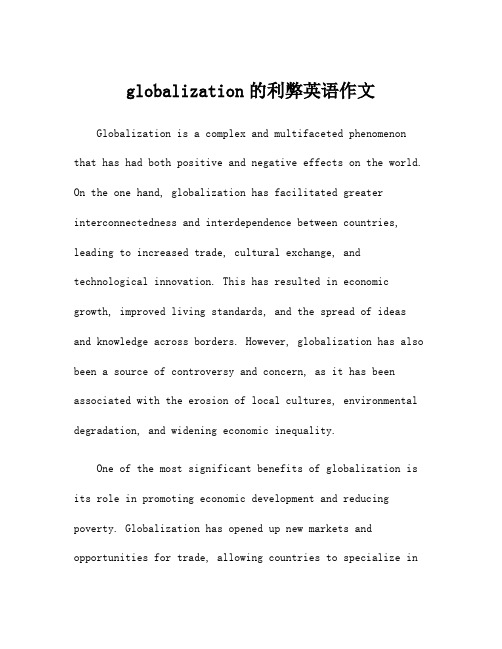 globalization的利弊英语作文

Globalization is a complex and multifaceted phenomenon that has had both positive and negative effects on the world. On the one hand, globalization has facilitated greater interconnectedness and interdependence between countries, leading to increased trade, cultural exchange, and technological innovation. This has resulted in economic growth, improved living standards, and the spread of ideas and knowledge across borders. However, globalization has also been a source of controversy and concern, as it has been associated with the erosion of local cultures, environmental degradation, and widening economic inequality.

One of the most significant benefits of globalization is its role in promoting economic development and reducing poverty. Globalization has opened up new markets and opportunities for trade, allowing countries to specialize in